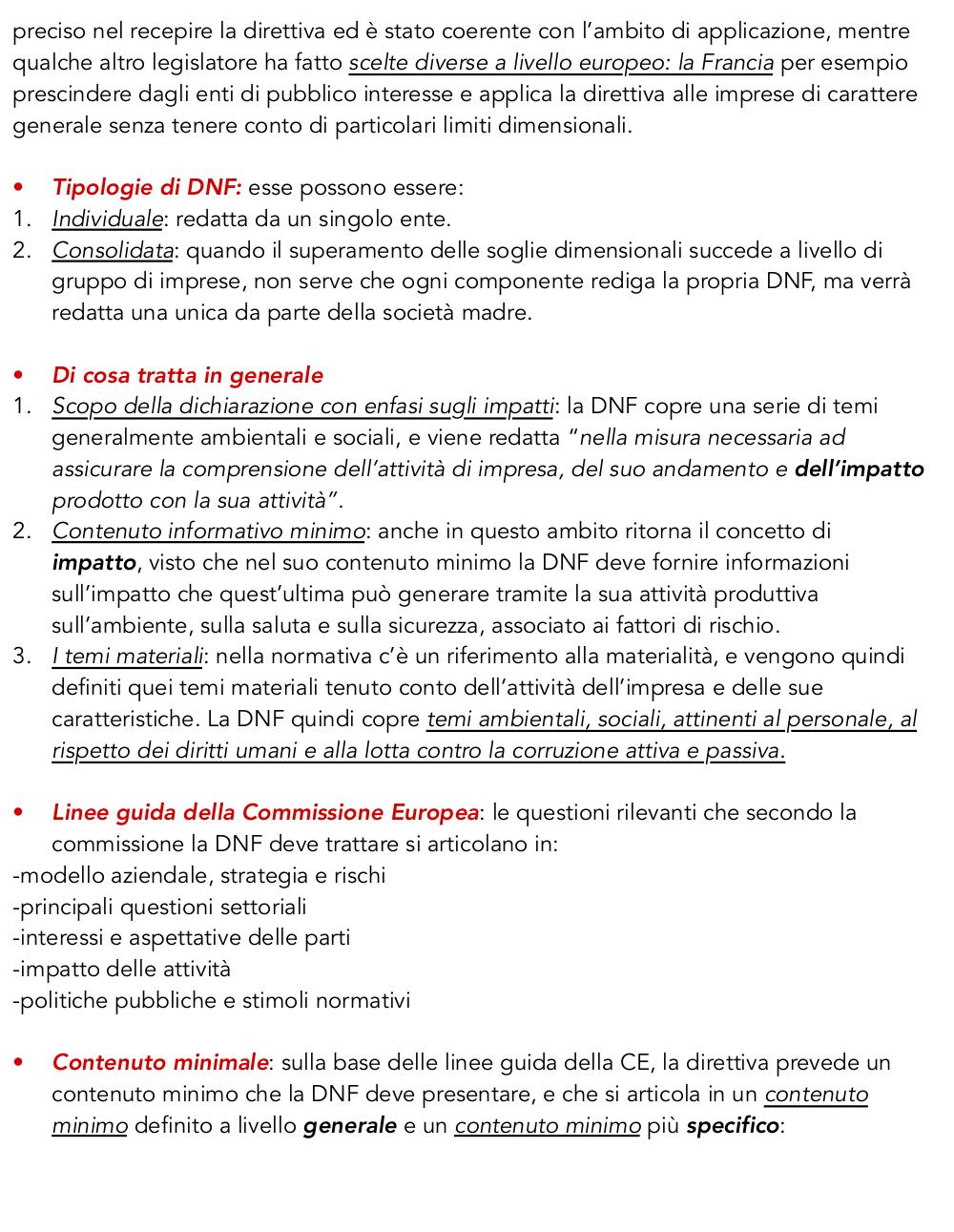 preciso nel recepire la direttiva ed è stato coerente con l'ambito di applicazione, mentre qualche altro legislatore ha fatto scelte diverse a livello europeo: la Francia per esempio prescindere dagli enti di pubblico interesse e applica la direttiva alle imprese di carattere generale senza tenere conto di particolari limiti dimensionali.

• Tipologie di DNF: esse possono essere:
1. Individuale: redatta da un singolo ente.
2. Consolidata: quando il superamento delle soglie dimensionali succede a livello di gruppo di imprese, non serve che ogni componente rediga la propria DNF, ma verrà redatta una unica da parte della società madre.

• Di cosa tratta in generale
1. Scopo della dichiarazione con enfasi sugli impatti: la DNF copre una serie di temi generalmente ambientali e sociali, e viene redatta "nella misura necessaria ad assicurare la comprensione dell'attività di impresa, del suo andamento e dell'impatto prodotto con la sua attività".
2. Contenuto informativo minimo: anche in questo ambito ritorna il concetto di impatto, visto che nel suo contenuto minimo la DNF deve fornire informazioni sull'impatto che quest'ultima può generare tramite la sua attività produttiva sull'ambiente, sulla saluta e sulla sicurezza, associato ai fattori di rischio.
3. I temi materiali: nella normativa c'è un riferimento alla materialità, e vengono quindi definiti quei temi materiali tenuto conto dell'attività dell'impresa e delle sue caratteristiche. La DNF quindi copre temi ambientali, sociali, attinenti al personale, al rispetto dei diritti umani e alla lotta contro la corruzione attiva e passiva.

• Linee guida della Commissione Europea: le questioni rilevanti che secondo la commissione la DNF deve trattare si articolano in:
-modello aziendale, strategia e rischi
-principali questioni settoriali
-interessi e aspettative delle parti
-impatto delle attività
-politiche pubbliche e stimoli normativi

• Contenuto minimale: sulla base delle linee guida della CE, la direttiva prevede un contenuto minimo che la DNF deve presentare, e che si articola in un contenuto minimo definito a livello generale e un contenuto minimo più specifico: